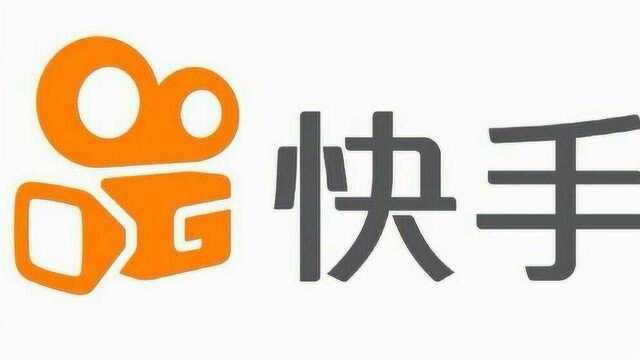 快手